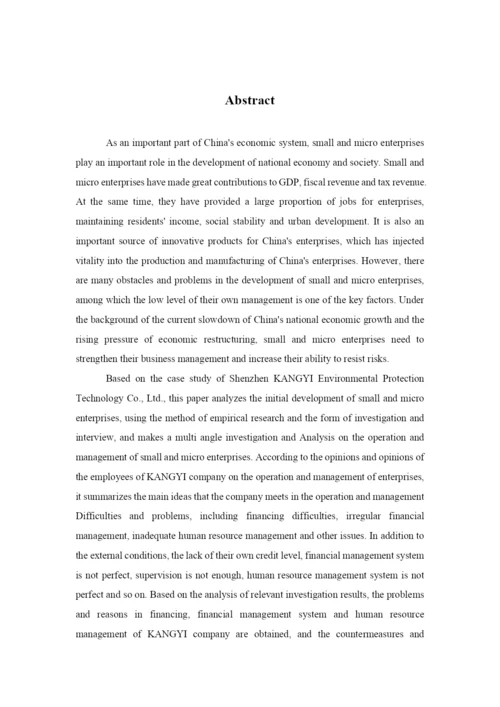 Abstract

As an important part of China's economic system, small and micro enterprises play an important role in the development of national economy and society. Small and micro enterprises have made great contributions to GDP, fiscal revenue and tax revenue. At the same time, they have provided a large proportion of jobs for enterprises, maintaining residents' income, social stability and urban development. It is also an important source of innovative products for China's enterprises, which has injected vitality into the production and manufacturing of China's enterprises. However, there are many obstacles and problems in the development of small and micro enterprises, among which the low level of their own management is one of the key factors. Under the background of the current slowdown of China's national economic growth and the rising pressure of economic restructuring, small and micro enterprises need to strengthen their business management and increase their ability to resist risks.

Based on the case study of Shenzhen KANGYI Environmental Protection Technology Co., Ltd., this paper analyzes the initial development of small and micro enterprises, using the method of empirical research and the form of investigation and interview, and makes a multi angle investigation and Analysis on the operation and management of small and micro enterprises. According to the opinions and opinions of the employees of KANGYI company on the operation and management of enterprises, it summarizes the main ideas that the company meets in the operation and management Difficulties and problems, including financing difficulties, irregular financial management, inadequate human resource management and other issues. In addition to the external conditions, the lack of their own credit level, financial management system is not perfect, supervision is not enough, human resource management system is not perfect and so on. Based on the analysis of relevant investigation results, the problems and reasons in financing, financial management system and human resource management of KANGYI company are obtained, and the countermeasures and